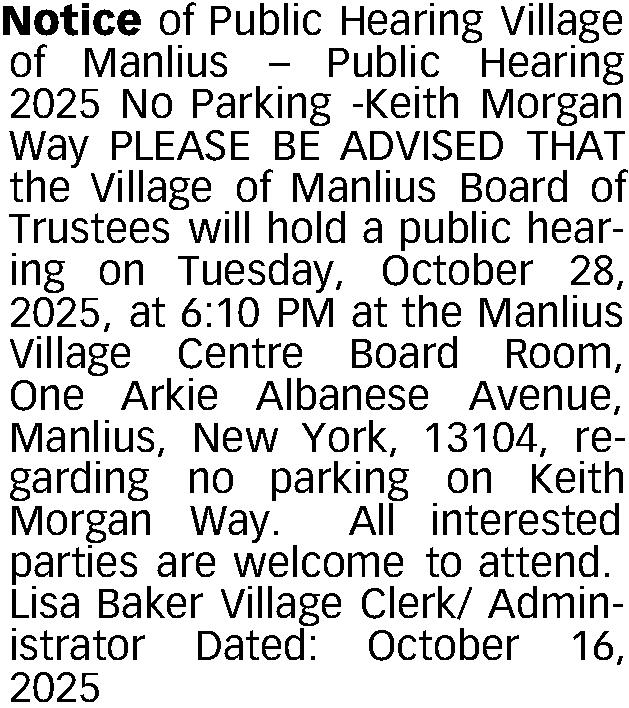 Notice of Public Hearing Village of Manlius – Public Hearing 2025 No Parking -Keith Morgan Way PLEASE BE ADVISED THAT the Village of Manlius Board of Trustees will hold a public hearing on Tuesday, October 28, 2025, at 6:10 PM at the Manlius Village Centre Board Room, One Arkie Albanese Avenue, Manlius, New York, 13104, regarding no parking on Keith Morgan Way. All interested parties are welcome to attend. Lisa Baker Village Clerk/ Administrator Dated: October 16, 2025